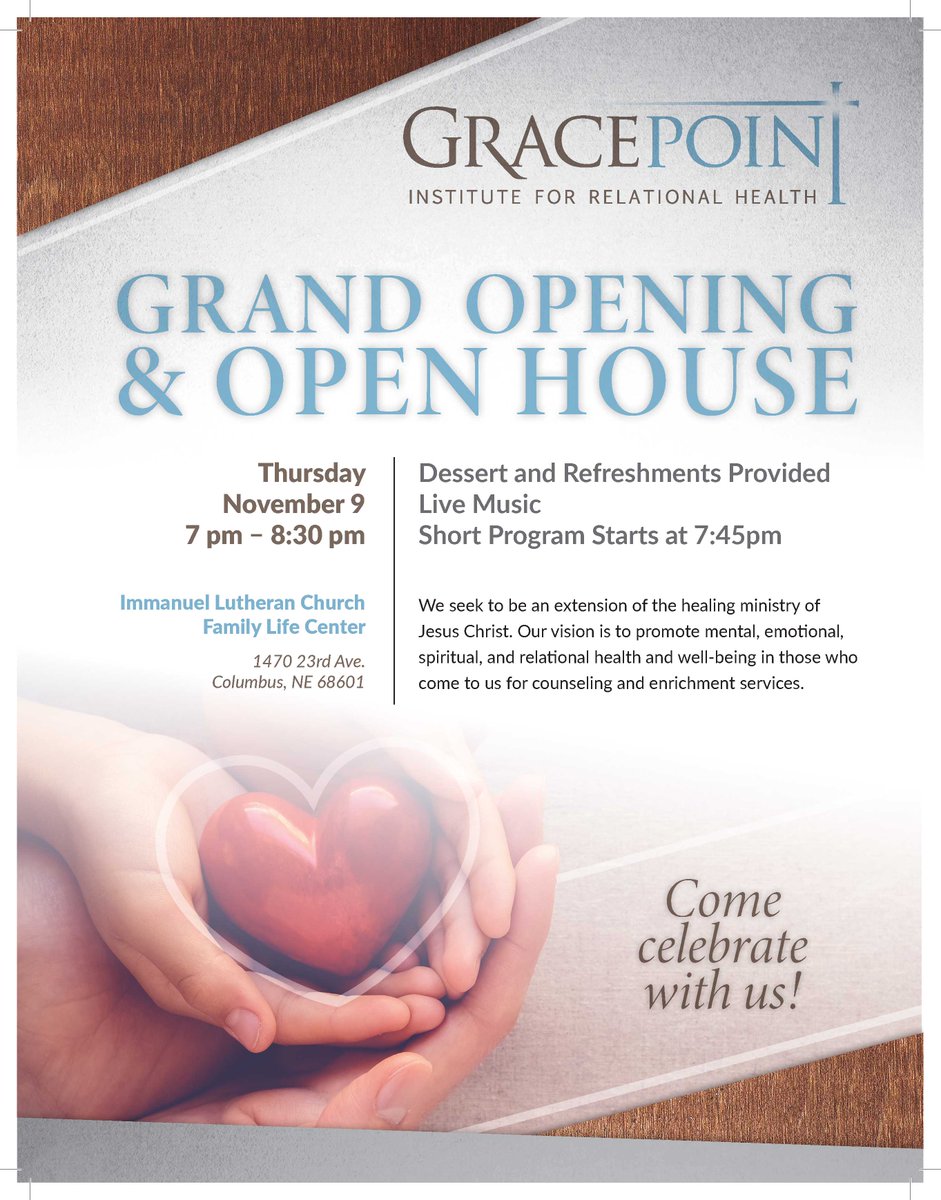 GRACEPOINT
INSTITUTE FOR RELATIONAL HEALTH

GRAND OPENING & OPEN HOUSE

Thursday
November 9
7 pm – 8:30 pm

Immanuel Lutheran Church
Family Life Center

1470 23rd Ave.
Columbus, NE 68601

Dessert and Refreshments Provided
Live Music
Short Program Starts at 7:45pm

We seek to be an extension of the healing ministry of Jesus Christ. Our vision is to promote mental, emotional, spiritual, and relational health and well-being in those who come to us for counseling and enrichment services.

Come celebrate with us!